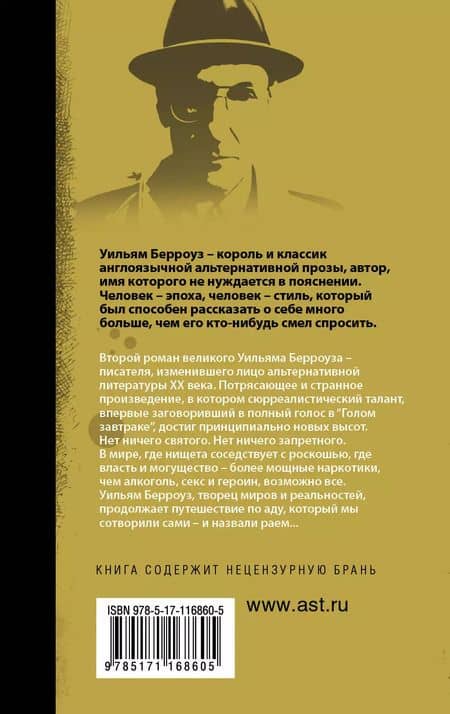 Уильям Берроуз – король и классик англоязычной альтернативной прозы, автор, имя которого не нуждается в пояснении. Человек – эпоха, человек – стиль, который был способен рассказать о себе много больше, чем его кто-нибудь смел спросить.

Второй роман великого Уильяма Берроуза – писателя, изменившего лицо альтернативной литературы XX века. Потрясающее и странное произведение, в котором сюрреалистический талант, впервые заговоривший в полный голос в "Голом завтраке", достиг принципиально новых высот. Нет ничего святого. Нет ничего запретного. В мире, где нищета соседствует с роскошью, где власть и могущество – более мощные наркотики, чем алкоголь, секс и героин, возможно все. Уильям Берроуз, творец миров и реальностей, продолжает путешествие по аду, который мы сотворили сами – и назвали раем...

КНИГА СОДЕРЖИТ НЕЦЕНЗУРНУЮ БРАНЬ

ISBN 978-5-17-116860-5

9 785171 168605

www.ast.ru